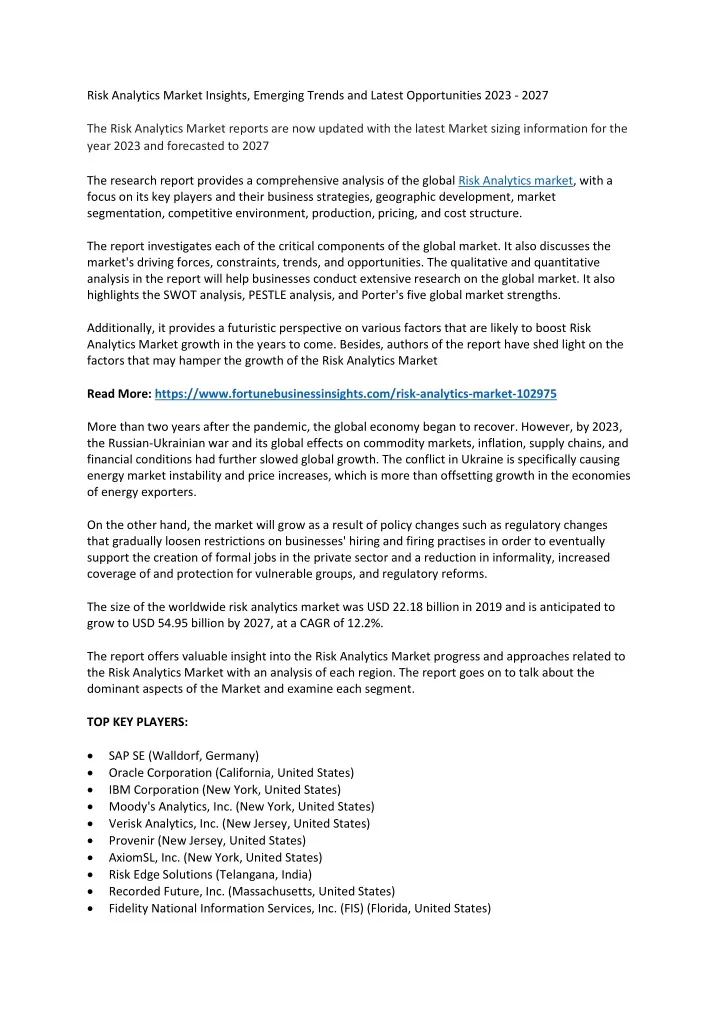 Risk Analytics Market Insights, Emerging Trends and Latest Opportunities 2023 - 2027

The Risk Analytics Market reports are now updated with the latest Market sizing information for the year 2023 and forecasted to 2027

The research report provides a comprehensive analysis of the global Risk Analytics market, with a focus on its key players and their business strategies, geographic development, market segmentation, competitive environment, production, pricing, and cost structure.

The report investigates each of the critical components of the global market. It also discusses the market's driving forces, constraints, trends, and opportunities. The qualitative and quantitative analysis in the report will help businesses conduct extensive research on the global market. It also highlights the SWOT analysis, PESTLE analysis, and Porter's five global market strengths.

Additionally, it provides a futuristic perspective on various factors that are likely to boost Risk Analytics Market growth in the years to come. Besides, authors of the report have shed light on the factors that may hamper the growth of the Risk Analytics Market

Read More: https://www.fortunebusinessinsights.com/risk-analytics-market-102975

More than two years after the pandemic, the global economy began to recover. However, by 2023, the Russian-Ukrainian war and its global effects on commodity markets, inflation, supply chains, and financial conditions had further slowed global growth. The conflict in Ukraine is specifically causing energy market instability and price increases, which is more than offsetting growth in the economies of energy exporters.

On the other hand, the market will grow as a result of policy changes such as regulatory changes that gradually loosen restrictions on businesses' hiring and firing practises in order to eventually support the creation of formal jobs in the private sector and a reduction in informality, increased coverage of and protection for vulnerable groups, and regulatory reforms.

The size of the worldwide risk analytics market was USD 22.18 billion in 2019 and is anticipated to grow to USD 54.95 billion by 2027, at a CAGR of 12.2%.

The report offers valuable insight into the Risk Analytics Market progress and approaches related to the Risk Analytics Market with an analysis of each region. The report goes on to talk about the dominant aspects of the Market and examine each segment.

TOP KEY PLAYERS:

• SAP SE (Walldorf, Germany)
• Oracle Corporation (California, United States)
• IBM Corporation (New York, United States)
• Moody's Analytics, Inc. (New York, United States)
• Verisk Analytics, Inc. (New Jersey, United States)
• Provenir (New Jersey, United States)
• AxiomSL, Inc. (New York, United States)
• Risk Edge Solutions (Telangana, India)
• Recorded Future, Inc. (Massachusetts, United States)
• Fidelity National Information Services, Inc. (FIS) (Florida, United States)